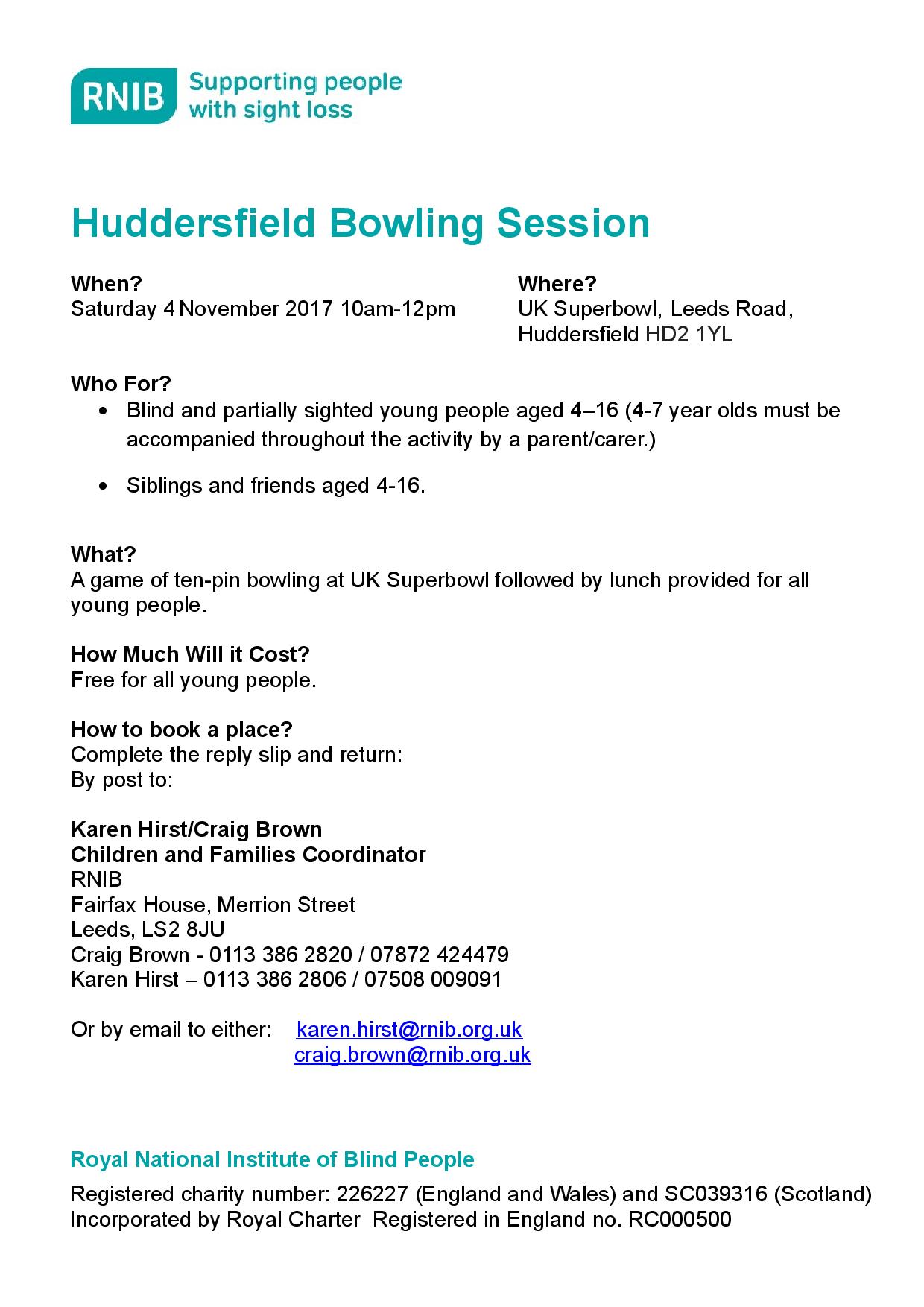 RNIB Supporting people with sight loss

Huddersfield Bowling Session

When?
Saturday 4 November 2017 10am-12pm

Where?
UK Superbowl, Leeds Road,
Huddersfield HD2 1YL

Who For?
• Blind and partially sighted young people aged 4–16 (4-7 year olds must be accompanied throughout the activity by a parent/carer.)
• Siblings and friends aged 4-16.

What?
A game of ten-pin bowling at UK Superbowl followed by lunch provided for all young people.

How Much Will it Cost?
Free for all young people.

How to book a place?
Complete the reply slip and return:
By post to:

Karen Hirst/Craig Brown
Children and Families Coordinator
RNIB
Fairfax House, Merrion Street
Leeds, LS2 8JU
Craig Brown - 0113 386 2820 / 07872 424479
Karen Hirst – 0113 386 2806 / 07508 009091

Or by email to either: karen.hirst@rnib.org.uk
craig.brown@rnib.org.uk

Royal National Institute of Blind People

Registered charity number: 226227 (England and Wales) and SC039316 (Scotland)
Incorporated by Royal Charter Registered in England no. RC000500